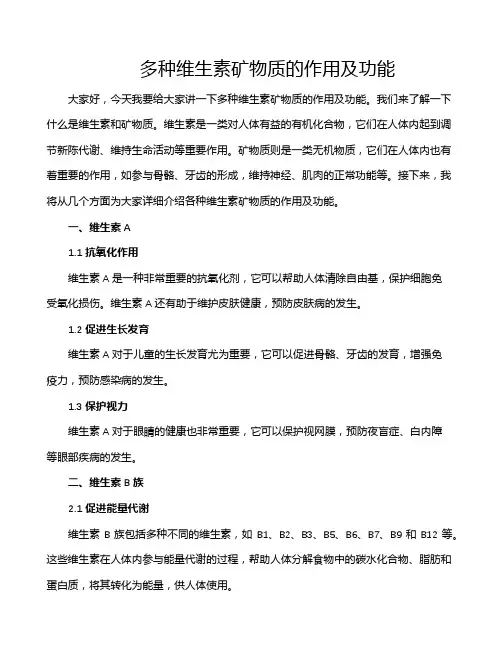 多种维生素矿物质的作用及功能

大家好，今天我要给大家讲一下多种维生素矿物质的作用及功能。我们来了解一下什么是维生素和矿物质。维生素是一类对人体有益的有机化合物，它们在人体内起到调节新陈代谢、维持生命活动等重要作用。矿物质则是一类无机物质，它们在人体内也有着重要的作用，如参与骨骼、牙齿的形成，维持神经、肌肉的正常功能等。接下来，我将从几个方面为大家详细介绍各种维生素矿物质的作用及功能。

一、维生素 A

1.1 抗氧化作用

维生素 A 是一种非常重要的抗氧化剂，它可以帮助人体清除自由基，保护细胞免受氧化损伤。维生素 A 还有助于维护皮肤健康，预防皮肤病的发生。

1.2 促进生长发育

维生素 A 对于儿童的生长发育尤为重要，它可以促进骨骼、牙齿的发育，增强免疫力，预防感染病的发生。

1.3 保护视力

维生素 A 对于眼睛的健康也非常重要，它可以保护视网膜，预防夜盲症、白内障等眼部疾病的发生。

二、维生素 B 族

2.1 促进能量代谢

维生素 B 族包括多种不同的维生素，如 B1、B2、B3、B5、B6、B7、B9 和 B12 等。这些维生素在人体内参与能量代谢的过程，帮助人体分解食物中的碳水化合物、脂肪和蛋白质，将其转化为能量，供人体使用。